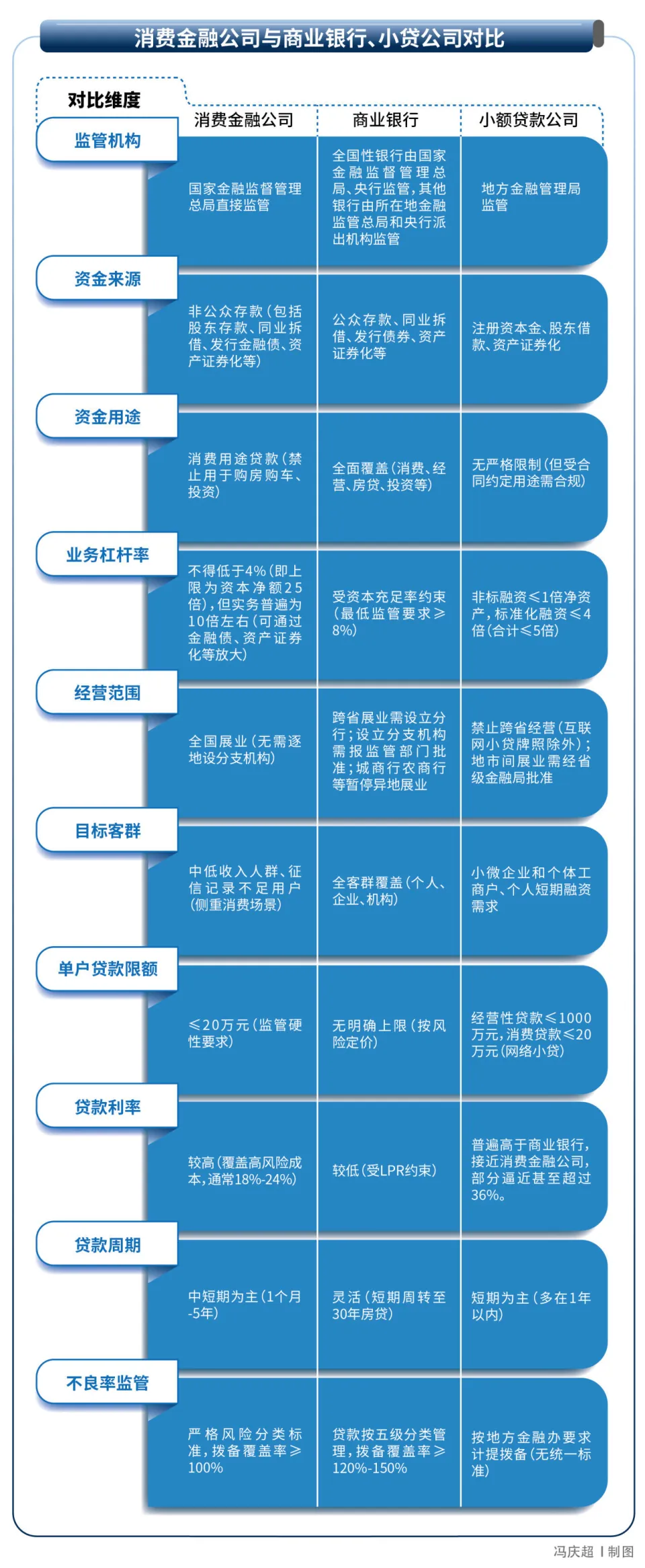 消费金融公司与商业银行、小贷公司对比

| 对比维度 | 消费金融公司 | 商业银行 | 小额贷款公司 |
|---|---|---|---|
| 监管机构 | 国家金融监督管理总局直接监管 | 全国性银行由国家金融监督管理总局、央行监管，其他银行由所在地金融监管总局和央行派出机构监管 | 地方金融管理局监管 |
| 资金来源 | 非公众存款（包括股东存款、同业拆借、发行金融债、资产证券化等） | 公众存款、同业拆借、发行债券、资产证券化等 | 注册资本金、股东借款、资产证券化 |
| 资金用途 | 消费用途贷款（禁止用于购房购车、投资） | 全面覆盖（消费、经营、房贷、投资等） | 无严格限制（但受合同约定用途需合规） |
| 业务杠杆率 | 不得低于4%（即上限为资本净额25倍），但实务普遍为10倍左右（可通过金融债、资产证券化等放大） | 受资本充足率约束（最低监管要求≥8%） | 非标融资≤1倍净资产，标准化融资≤4倍（合计≤5倍） |
| 经营范围 | 全国展业（无需逐地设分支机构） | 跨省展业需设立分行；设立分支机构需报监管部门批准；城商行农商行等暂停异地展业 | 禁止跨省经营（互联网小贷牌照除外）；地市间展业需经省级金融局批准 |
| 目标客群 | 中低收入人群、征信记录不足用户（侧重消费场景） | 全客群覆盖（个人、企业、机构） | 小微企业和个体工商户、个人短期融资需求 |
| 单户贷款限额 | ≤20万元（监管硬性要求） | 无明确上限（按风险定价） | 经营性贷款≤1000万元，消费贷款≤20万元（网络小贷） |
| 贷款利率 | 较高（覆盖高风险成本，通常18%-24%） | 较低（受LPR约束） | 普遍高于商业银行，接近消费金融公司，部分逼近甚至超过36%。 |
| 贷款周期 | 中短期为主（1个月-5年） | 灵活（短期周转至30年房贷） | 短期为主（多在1年以内） |
| 不良率监管 | 严格风险分类标准，拨备覆盖率≥100% | 贷款按五级分类管理，拨备覆盖率≥120%-150% | 按地方金融办要求计提拨备（无统一标准） |

冯庆超 | 制图